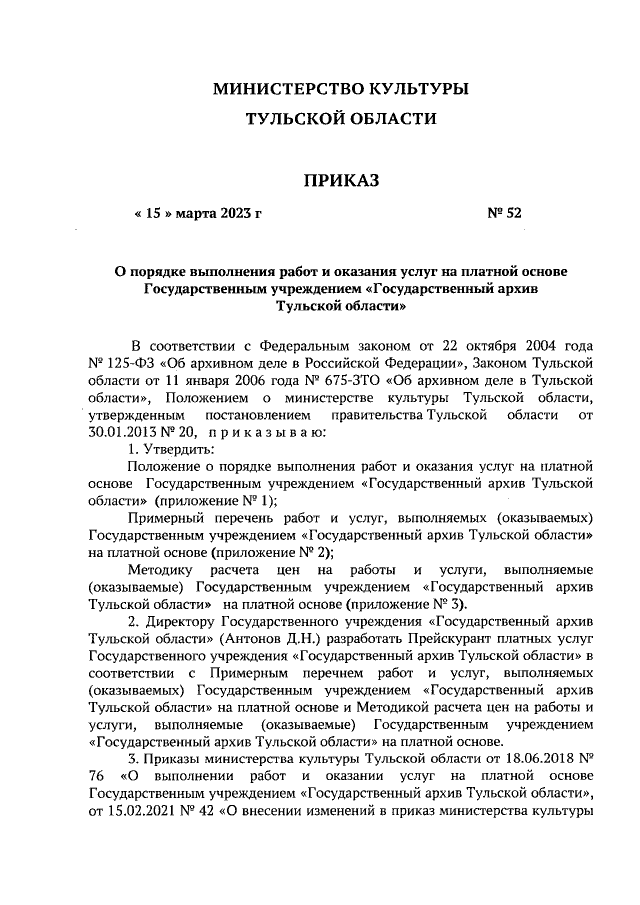 МИНИСТЕРСТВО КУЛЬТУРЫ
ТУЛЬСКОЙ ОБЛАСТИ

ПРИКАЗ

« 15 » марта 2023 г № 52

О порядке выполнения работ и оказания услуг на платной основе Государственным учреждением «Государственный архив Тульской области»

В соответствии с Федеральным законом от 22 октября 2004 года № 125-ФЗ «Об архивном деле в Российской Федерации», Законом Тульской области от 11 января 2006 года № 675-ЗТО «Об архивном деле в Тульской области», Положением о министерстве культуры Тульской области, утвержденным постановлением правительства Тульской области от 30.01.2013 № 20, п р и к а з ы в а ю:

1. Утвердить:

Положение о порядке выполнения работ и оказания услуг на платной основе Государственным учреждением «Государственный архив Тульской области» (приложение № 1);

Примерный перечень работ и услуг, выполняемых (оказываемых) Государственным учреждением «Государственный архив Тульской области» на платной основе (приложение № 2);

Методику расчета цен на работы и услуги, выполняемые (оказываемые) Государственным учреждением «Государственный архив Тульской области» на платной основе (приложение № 3).

2. Директору Государственного учреждения «Государственный архив Тульской области» (Антонов Д.Н.) разработать Прейскурант платных услуг Государственного учреждения «Государственный архив Тульской области» в соответствии с Примерным перечнем работ и услуг, выполняемых (оказываемых) Государственным учреждением «Государственный архив Тульской области» на платной основе и Методикой расчета цен на работы и услуги, выполняемые (оказываемые) Государственным учреждением «Государственный архив Тульской области» на платной основе.

3. Приказы министерства культуры Тульской области от 18.06.2018 № 76 «О выполнении работ и оказании услуг на платной основе Государственным учреждением «Государственный архив Тульской области», от 15.02.2021 № 42 «О внесении изменений в приказ министерства культуры